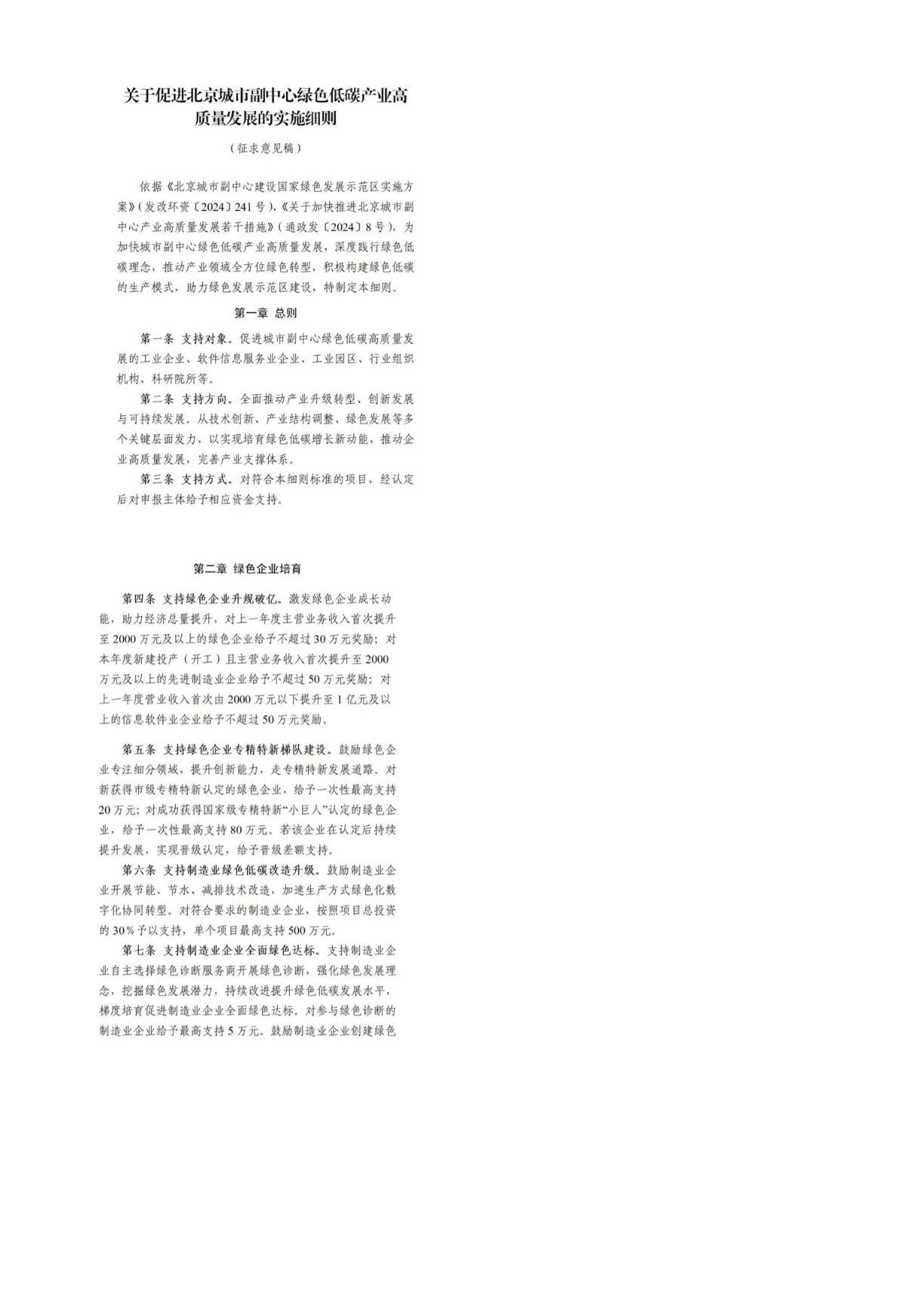 关于促进北京城市副中心绿色低碳产业高质量发展的实施细则

（征求意见稿）

依据《北京城市副中心建设国家绿色发展示范区实施方案》（发改环资〔2024〕241号）、《关于加快推进北京城市副中心产业高质量发展若干措施》（通政发〔2024〕8号），为加快城市副中心绿色低碳产业高质量发展，深度践行绿色低碳理念，推动产业领域全方位绿色转型，积极构建绿色低碳的生产模式，助力绿色发展示范区建设，特制定本细则。

第一章 总则

第一条 支持对象。促进城市副中心绿色低碳高质量发展的工业企业、软件信息服务业企业、工业园区、行业组织机构、科研院所等。

第二条 支持方向。全面推动产业升级转型、创新发展与可持续发展。从技术创新、产业结构调整、绿色发展等多个关键层面发力，以实现培育绿色低碳增长新动能，推动企业高质量发展，完善产业支撑体系。

第三条 支持方式。对符合本细则标准的项目，经认定后对申报主体给予相应资金支持。

第二章 绿色企业培育

第四条 支持绿色企业升规破亿。激发绿色企业成长动能，助力经济总量提升，对上一年度主营业务收入首次提升至2000万元及以上的绿色企业给予不超过30万元奖励；对本年度新建投产（开工）且主营业务收入首次提升至2000万元及以上的先进制造业企业给予不超过50万元奖励；对上一年度营业收入首次由2000万元以下提升至1亿元及以上的信息软件业企业给予不超过50万元奖励。

第五条 支持绿色企业专精特新梯队建设。鼓励绿色企业专注细分领域，提升创新能力，走专精特新发展道路。对新获得市级专精特新认定的绿色企业，给予一次性最高支持20万元；对成功获得国家级专精特新“小巨人”认定的绿色企业，给予一次性最高支持80万元。若该企业在认定后持续提升发展，实现晋级认定，给予晋级差额支持。

第六条 支持制造业绿色低碳改造升级。鼓励制造业企业开展节能、节水、减排技术改造，加速生产方式绿色化数字化协同转型。对符合要求的制造业企业，按照项目总投资的30%予以支持，单个项目最高支持500万元。

第七条 支持制造业企业全面绿色达标。支持制造业企业自主选择绿色诊断服务商开展绿色诊断，强化绿色发展理念，挖掘绿色发展潜力，持续改进提升绿色低碳发展水平，梯度培育促进制造业企业全面绿色达标。对参与绿色诊断的制造业企业给予最高支持5万元。鼓励制造业企业创建绿色